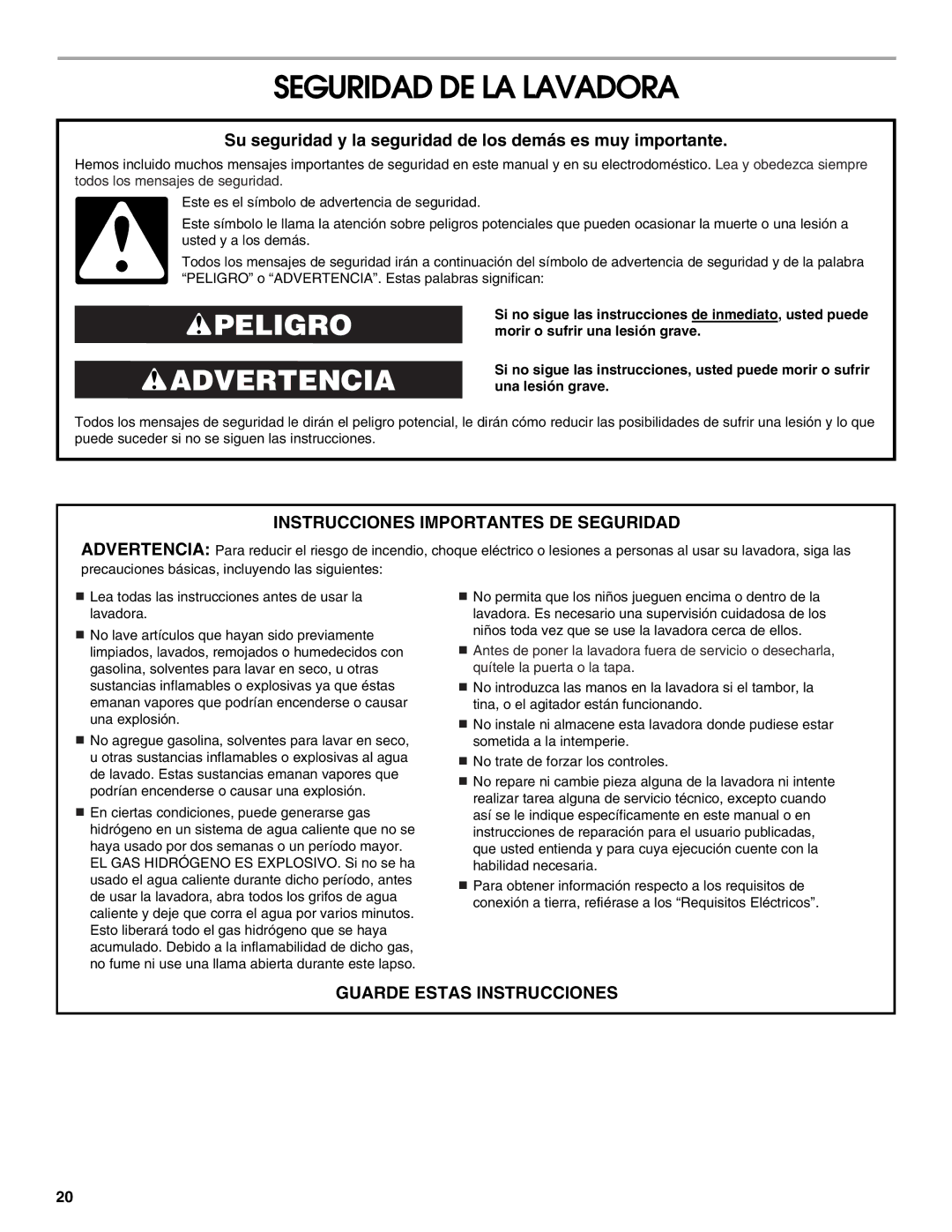 SEGURIDAD DE LA LAVADORA

Su seguridad y la seguridad de los demás es muy importante.

Hemos incluido muchos mensajes importantes de seguridad en este manual y en su electrodoméstico. Lea y obedezca siempre todos los mensajes de seguridad.

Este es el símbolo de advertencia de seguridad.

Este símbolo le llama la atención sobre peligros potenciales que pueden ocasionar la muerte o una lesión a usted y a los demás.

Todos los mensajes de seguridad irán a continuación del símbolo de advertencia de seguridad y de la palabra "PELIGRO" o "ADVERTENCIA". Estas palabras significan:

PELIGRO

Si no sigue las instrucciones de inmediato, usted puede morir o sufrir una lesión grave.

ADVERTENCIA

Si no sigue las instrucciones, usted puede morir o sufrir una lesión grave.

Todos los mensajes de seguridad le dirán el peligro potencial, le dirán cómo reducir las posibilidades de sufrir una lesión y lo que puede suceder si no se siguen las instrucciones.

INSTRUCCIONES IMPORTANTES DE SEGURIDAD

ADVERTENCIA: Para reducir el riesgo de incendio, choque eléctrico o lesiones a personas al usar su lavadora, siga las precauciones básicas, incluyendo las siguientes:

■ Lea todas las instrucciones antes de usar la lavadora.

■ No lave artículos que hayan sido previamente limpiados, lavados, remojados o humedecidos con gasolina, solventes para lavar en seco, u otras sustancias inflamables o explosivas ya que éstas emanan vapores que podrían encenderse o causar una explosión.

■ No agregue gasolina, solventes para lavar en seco, u otras sustancias inflamables o explosivas al agua de lavado. Estas sustancias emanan vapores que podrían encenderse o causar una explosión.

■ En ciertas condiciones, puede generarse gas hidrógeno en un sistema de agua caliente que no se haya usado por dos semanas o un período mayor. EL GAS HIDRÓGENO ES EXPLOSIVO. Si no se ha usado el agua caliente durante dicho período, antes de usar la lavadora, abra todos los grifos de agua caliente y deje que corra el agua por varios minutos. Esto liberará todo el gas hidrógeno que se haya acumulado. Debido a la inflamabilidad de dicho gas, no fume ni use una llama abierta durante este lapso.

■ No permita que los niños jueguen encima o dentro de la lavadora. Es necesario una supervisión cuidadosa de los niños toda vez que se use la lavadora cerca de ellos.

■ Antes de poner la lavadora fuera de servicio o desecharla, quítele la puerta o la tapa.

■ No introduzca las manos en la lavadora si el tambor, la tina, o el agitador están funcionando.

■ No instale ni almacene esta lavadora donde pudiese estar sometida a la intemperie.

■ No trate de forzar los controles.

■ No repare ni cambie pieza alguna de la lavadora ni intente realizar tarea alguna de servicio técnico, excepto cuando así se le indique específicamente en este manual o en instrucciones de reparación para el usuario publicadas, que usted entienda y para cuya ejecución cuente con la habilidad necesaria.

■ Para obtener información respecto a los requisitos de conexión a tierra, refiérase a los "Requisitos Eléctricos".

GUARDE ESTAS INSTRUCCIONES

20